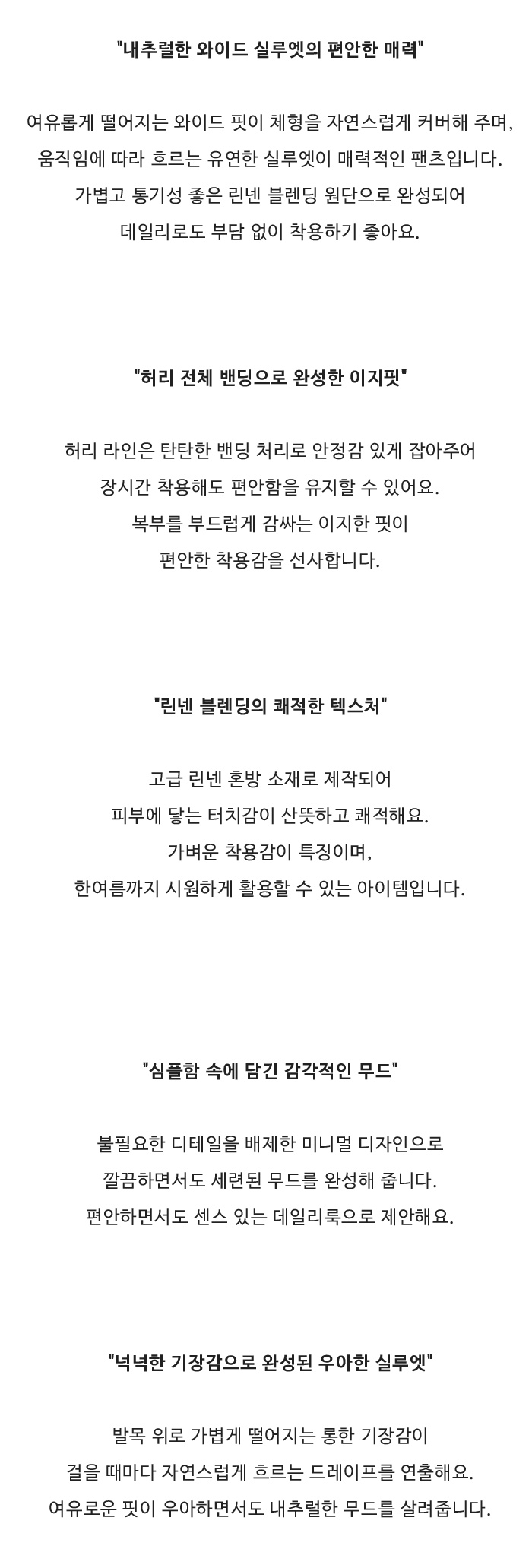 "내추럴한 와이드 실루엣의 편안한 매력"

여유롭게 떨어지는 와이드 핏이 체형을 자연스럽게 커버해 주며, 움직임에 따라 흐르는 유연한 실루엣이 매력적인 팬츠입니다. 가볍고 통기성 좋은 린넨 블렌딩 원단으로 완성되어 데일리로도 부담 없이 착용하기 좋아요.

"허리 전체 밴딩으로 완성한 이지핏"

허리 라인은 탄탄한 밴딩 처리로 안정감 있게 잡아주어 장시간 착용해도 편안함을 유지할 수 있어요. 복부를 부드럽게 감싸는 이지한 핏이 편안한 착용감을 선사합니다.

"린넨 블렌딩의 쾌적한 텍스처"

고급 린넨 혼방 소재로 제작되어 피부에 닿는 터치감이 산뜻하고 쾌적해요. 가벼운 착용감이 특징이며, 한여름까지 시원하게 활용할 수 있는 아이템입니다.

"심플함 속에 담긴 감각적인 무드"

불필요한 디테일을 배제한 미니멀 디자인으로 깔끔하면서도 세련된 무드를 완성해 줍니다. 편안하면서도 센스 있는 데일리룩으로 제안해요.

"넉넉한 기장감으로 완성된 우아한 실루엣"

발목 위로 가볍게 떨어지는 롱한 기장감이 걸을 때마다 자연스럽게 흐르는 드레이프를 연출해요. 여유로운 핏이 우아하면서도 내추럴한 무드를 살려줍니다.